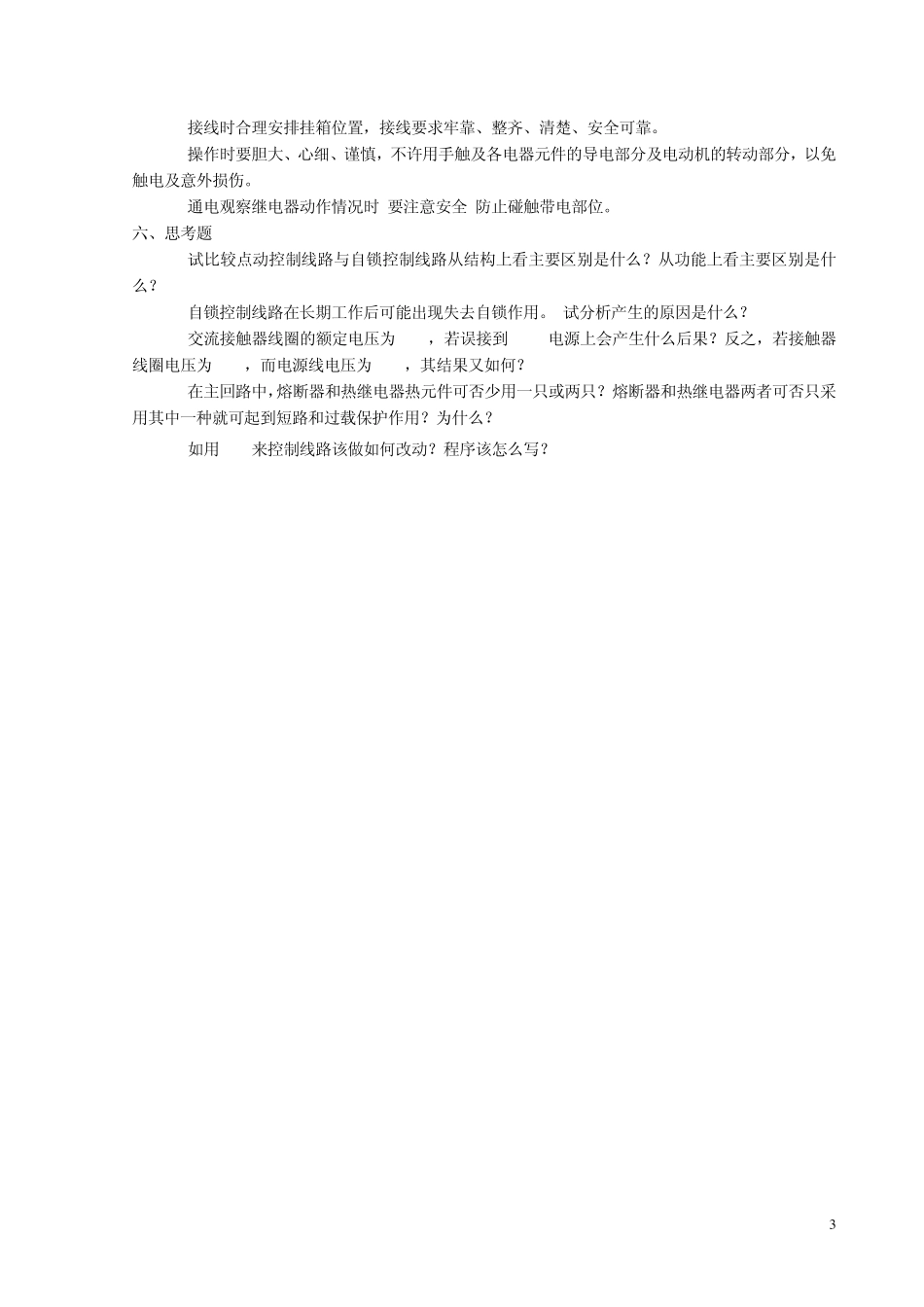 接线时合理安排挂箱位置，接线要求牢靠、整齐、清楚、安全可靠。

操作时要胆大、心细、谨慎，不许用手触及各电器元件的导电部分及电动机的转动部分，以免触电及意外损伤。

通电观察继电器动作情况时 要注意安全 防止碰触带电部位。

六、思考题

试比较点动控制线路与自锁控制线路从结构上看主要区别是什么？从功能上看主要区别是什么？

自锁控制线路在长期工作后可能出现失去自锁作用。 试分析产生的原因是什么？

交流接触器线圈的额定电压为 ，若误接到 电源上会产生什么后果？反之，若接触器线圈电压为 ，而电源线电压为 ，其结果又如何？

在主回路中，熔断器和热继电器热元件可否少用一只或两只？熔断器和热继电器两者可否只采用其中一种就可起到短路和过载保护作用？为什么？

如用 来控制线路该做如何改动？程序该怎么写？

3